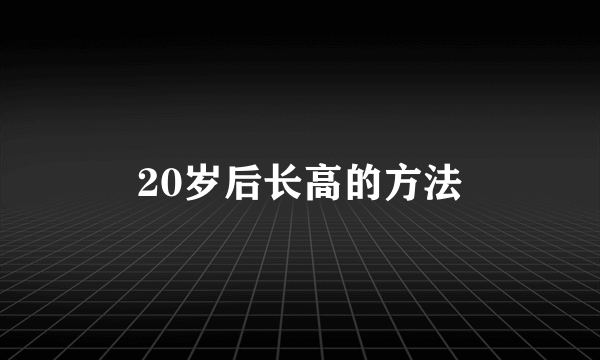 20岁后长高的方法